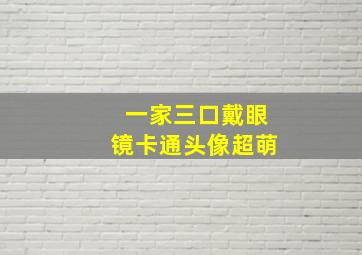 一家三口戴眼镜卡通头像超萌